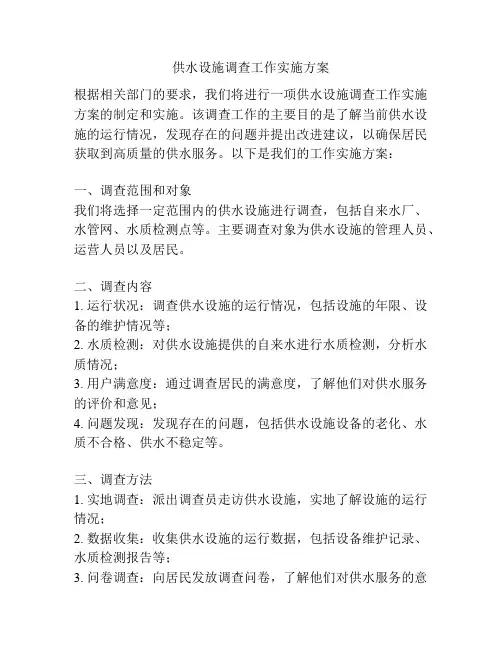 供水设施调查工作实施方案

根据相关部门的要求，我们将进行一项供水设施调查工作实施方案的制定和实施。该调查工作的主要目的是了解当前供水设施的运行情况，发现存在的问题并提出改进建议，以确保居民获取到高质量的供水服务。以下是我们的工作实施方案：

一、调查范围和对象
我们将选择一定范围内的供水设施进行调查，包括自来水厂、水管网、水质检测点等。主要调查对象为供水设施的管理人员、运营人员以及居民。

二、调查内容
1. 运行状况：调查供水设施的运行情况，包括设施的年限、设备的维护情况等；
2. 水质检测：对供水设施提供的自来水进行水质检测，分析水质情况；
3. 用户满意度：通过调查居民的满意度，了解他们对供水服务的评价和意见；
4. 问题发现：发现存在的问题，包括供水设施设备的老化、水质不合格、供水不稳定等。

三、调查方法
1. 实地调查：派出调查员走访供水设施，实地了解设施的运行情况；
2. 数据收集：收集供水设施的运行数据，包括设备维护记录、水质检测报告等；
3. 问卷调查：向居民发放调查问卷，了解他们对供水服务的意